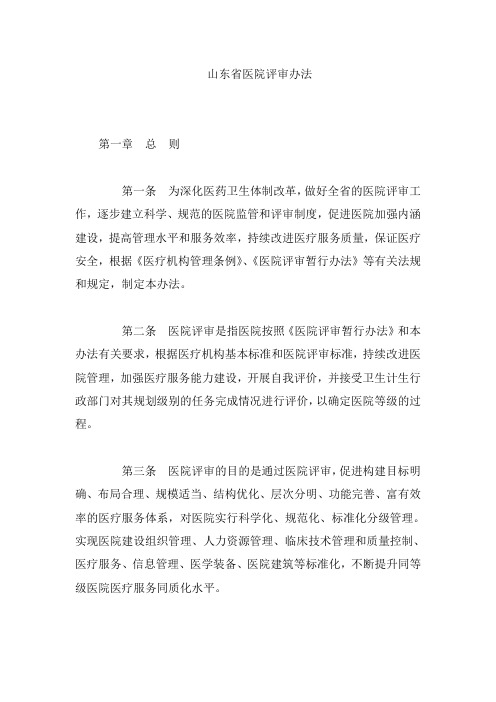 山东省医院评审办法

第一章　总　则

第一条　为深化医药卫生体制改革，做好全省的医院评审工作，逐步建立科学、规范的医院监管和评审制度，促进医院加强内涵建设，提高管理水平和服务效率，持续改进医疗服务质量，保证医疗安全，根据《医疗机构管理条例》、《医院评审暂行办法》等有关法规和规定，制定本办法。

第二条　医院评审是指医院按照《医院评审暂行办法》和本办法有关要求，根据医疗机构基本标准和医院评审标准，持续改进医院管理，加强医疗服务能力建设，开展自我评价，并接受卫生计生行政部门对其规划级别的任务完成情况进行评价，以确定医院等级的过程。

第三条　医院评审的目的是通过医院评审，促进构建目标明确、布局合理、规模适当、结构优化、层次分明、功能完善、富有效率的医疗服务体系，对医院实行科学化、规范化、标准化分级管理。实现医院建设组织管理、人力资源管理、临床技术管理和质量控制、医疗服务、信息管理、医学装备、医院建筑等标准化，不断提升同等级医院医疗服务同质化水平。